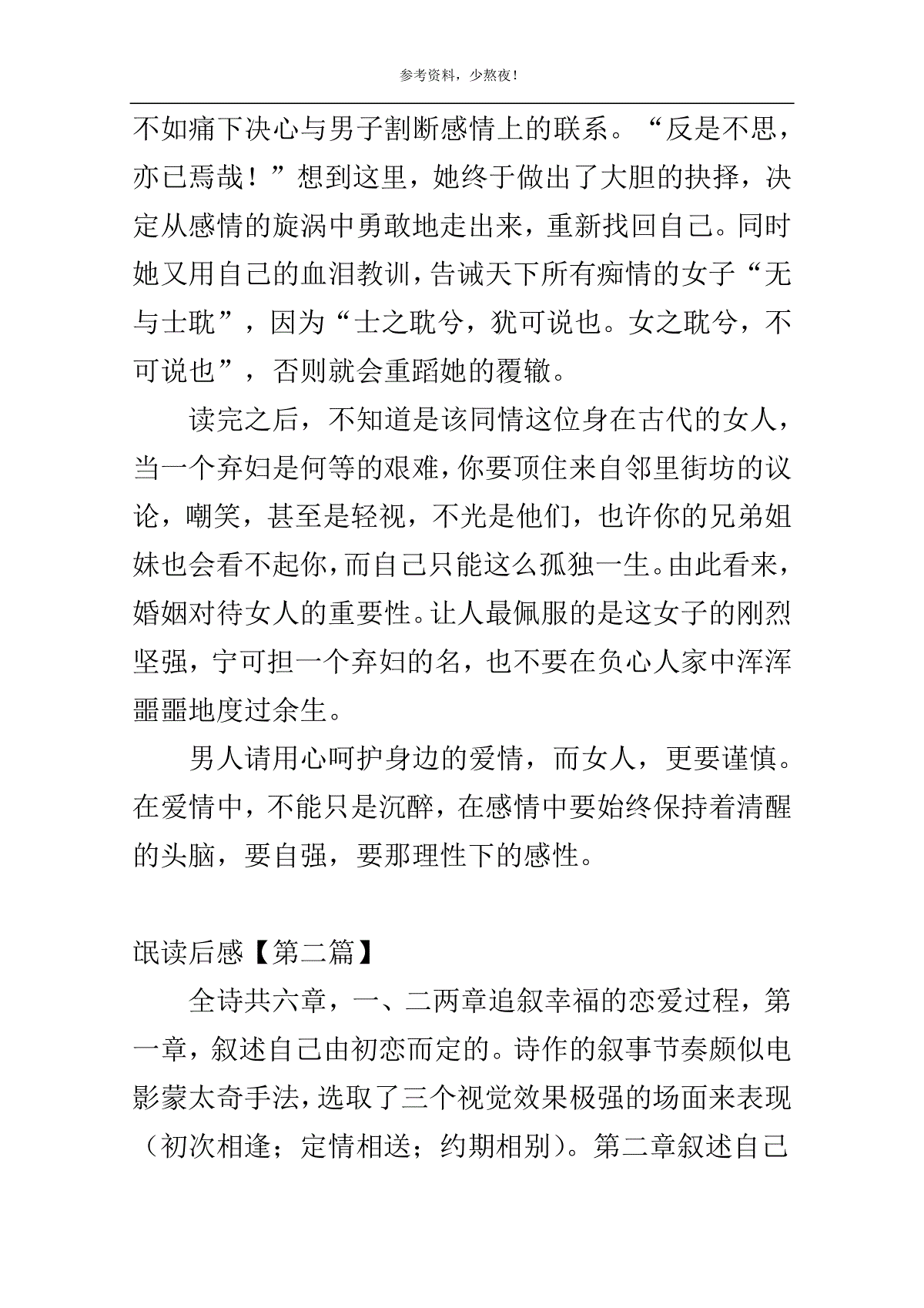 参考资料，少熬夜！

不如痛下决心与男子割断感情上的联系。“反是不思，亦已焉哉！”想到这里，她终于做出了大胆的抉择，决定从感情的旋涡中勇敢地走出来，重新找回自己。同时她又用自己的血泪教训，告诫天下所有痴情的女子“无与士耽”，因为“士之耽兮，犹可说也。女之耽兮，不可说也”，否则就会重蹈她的覆辙。

读完之后，不知道是该同情这位身在古代的女人，当一个弃妇是何等的艰难，你要顶住来自邻里街坊的议论，嘲笑，甚至是轻视，不光是他们，也许你的兄弟姐妹也会看不起你，而自己只能这么孤独一生。由此看来，婚姻对待女人的重要性。让人最佩服的是这女子的刚烈坚强，宁可担一个弃妇的名，也不要在负心人家中浑浑噩噩地度过余生。

男人请用心呵护身边的爱情，而女人，更要谨慎。在爱情中，不能只是沉醉，在感情中要始终保持着清醒的头脑，要自强，要那理性下的感性。

氓读后感【第二篇】

全诗共六章，一、二两章追叙幸福的恋爱过程，第一章，叙述自己由初恋而定的。诗作的叙事节奏颇似电影蒙太奇手法，选取了三个视觉效果极强的场面来表现（初次相逢；定情相送；约期相别）。第二章叙述自己